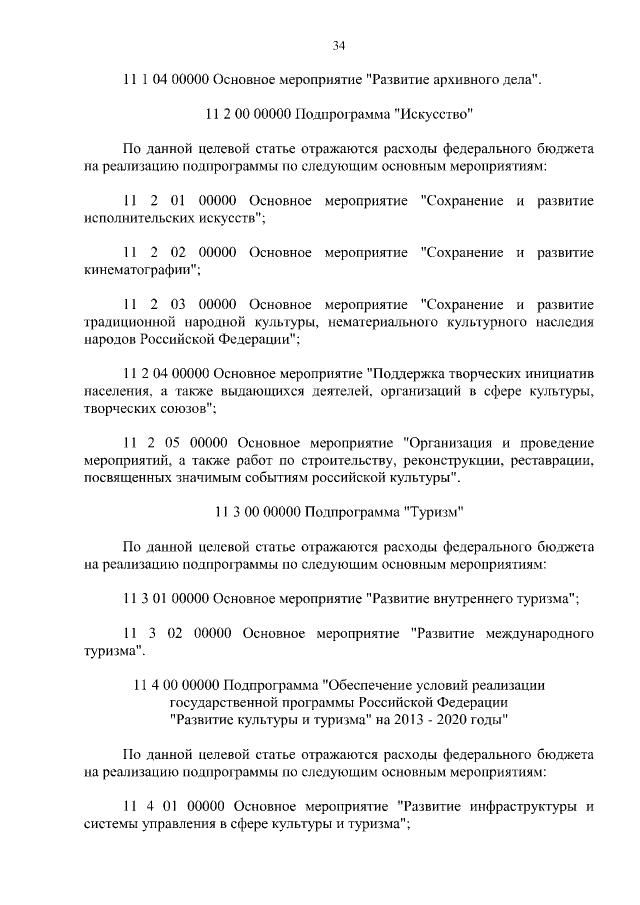 34

11 1 04 00000 Основное мероприятие "Развитие архивного дела".

11 2 00 00000 Подпрограмма "Искусство"

По данной целевой статье отражаются расходы федерального бюджета на реализацию подпрограммы по следующим основным мероприятиям:

11 2 01 00000 Основное мероприятие "Сохранение и развитие исполнительских искусств";

11 2 02 00000 Основное мероприятие "Сохранение и развитие кинематографии";

11 2 03 00000 Основное мероприятие "Сохранение и развитие традиционной народной культуры, нематериального культурного наследия народов Российской Федерации";

11 2 04 00000 Основное мероприятие "Поддержка творческих инициатив населения, а также выдающихся деятелей, организаций в сфере культуры, творческих союзов";

11 2 05 00000 Основное мероприятие "Организация и проведение мероприятий, а также работ по строительству, реконструкции, реставрации, посвященных значимым событиям российской культуры".

11 3 00 00000 Подпрограмма "Туризм"

По данной целевой статье отражаются расходы федерального бюджета на реализацию подпрограммы по следующим основным мероприятиям:

11 3 01 00000 Основное мероприятие "Развитие внутреннего туризма";

11 3 02 00000 Основное мероприятие "Развитие международного туризма".

11 4 00 00000 Подпрограмма "Обеспечение условий реализации государственной программы Российской Федерации "Развитие культуры и туризма" на 2013 - 2020 годы"

По данной целевой статье отражаются расходы федерального бюджета на реализацию подпрограммы по следующим основным мероприятиям:

11 4 01 00000 Основное мероприятие "Развитие инфраструктуры и системы управления в сфере культуры и туризма";